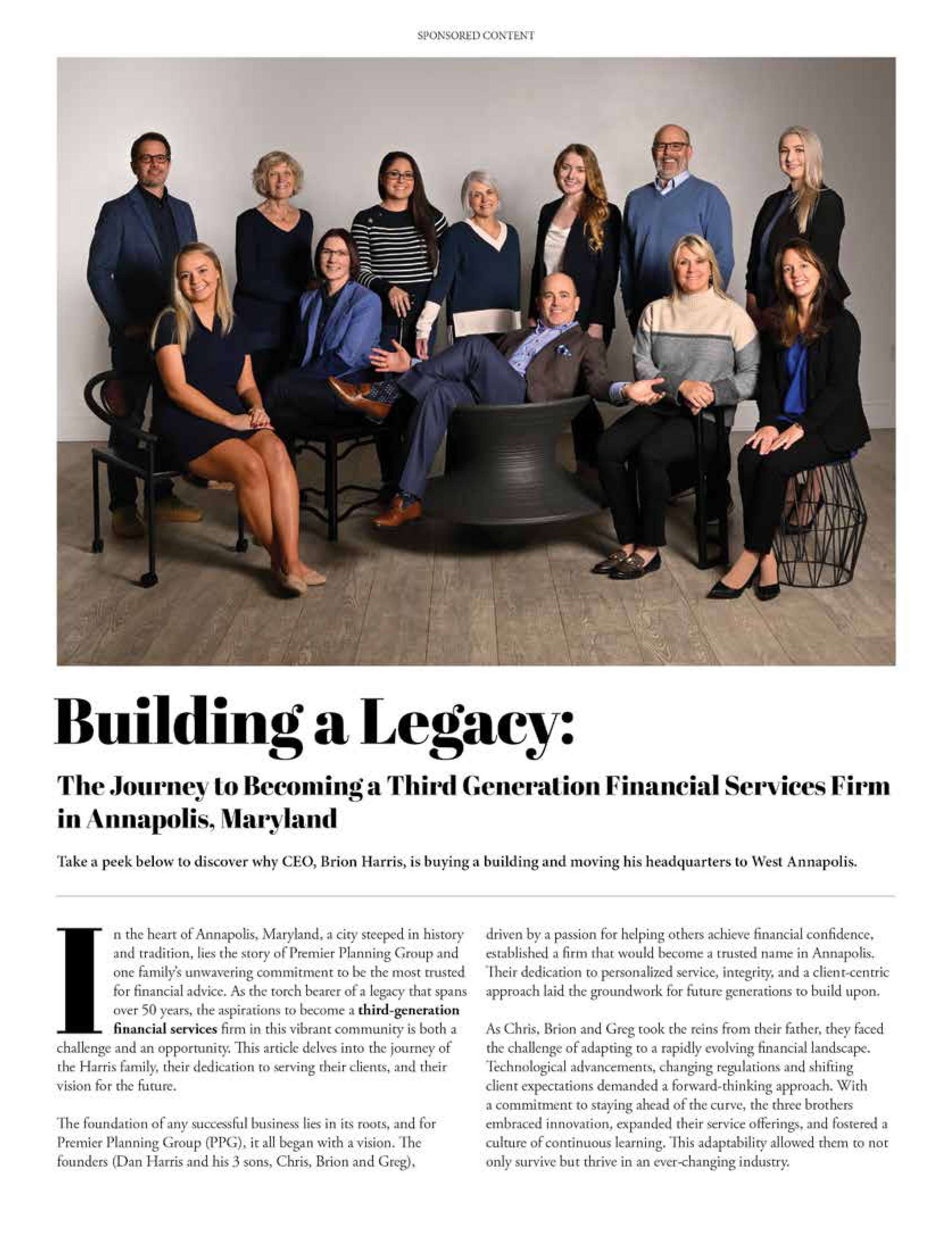 SPONSORED CONTENT

Building a Legacy:

The Journey to Becoming a Third Generation Financial Services Firm in Annapolis, Maryland

Take a peek below to discover why CEO, Brion Harris, is buying a building and moving his headquarters to West Annapolis.

In the heart of Annapolis, Maryland, a city steeped in history and tradition, lies the story of Premier Planning Group and one family's unwavering commitment to be the most trusted for financial advice. As the torch bearer of a legacy that spans over 50 years, the aspirations to become a third-generation financial services firm in this vibrant community is both a challenge and an opportunity. This article delves into the journey of the Harris family, their dedication to serving their clients, and their vision for the future.

The foundation of any successful business lies in its roots, and for Premier Planning Group (PPG), it all began with a vision. The founders (Dan Harris and his 3 sons, Chris, Brion and Greg), driven by a passion for helping others achieve financial confidence, established a firm that would become a trusted name in Annapolis. Their dedication to personalized service, integrity, and a client-centric approach laid the groundwork for future generations to build upon.

As Chris, Brion and Greg took the reins from their father, they faced the challenge of adapting to a rapidly evolving financial landscape. Technological advancements, changing regulations and shifting client expectations demanded a forward-thinking approach. With a commitment to staying ahead of the curve, the three brothers embraced innovation, expanded their service offerings, and fostered a culture of continuous learning. This adaptability allowed them to not only survive but thrive in an ever-changing industry.